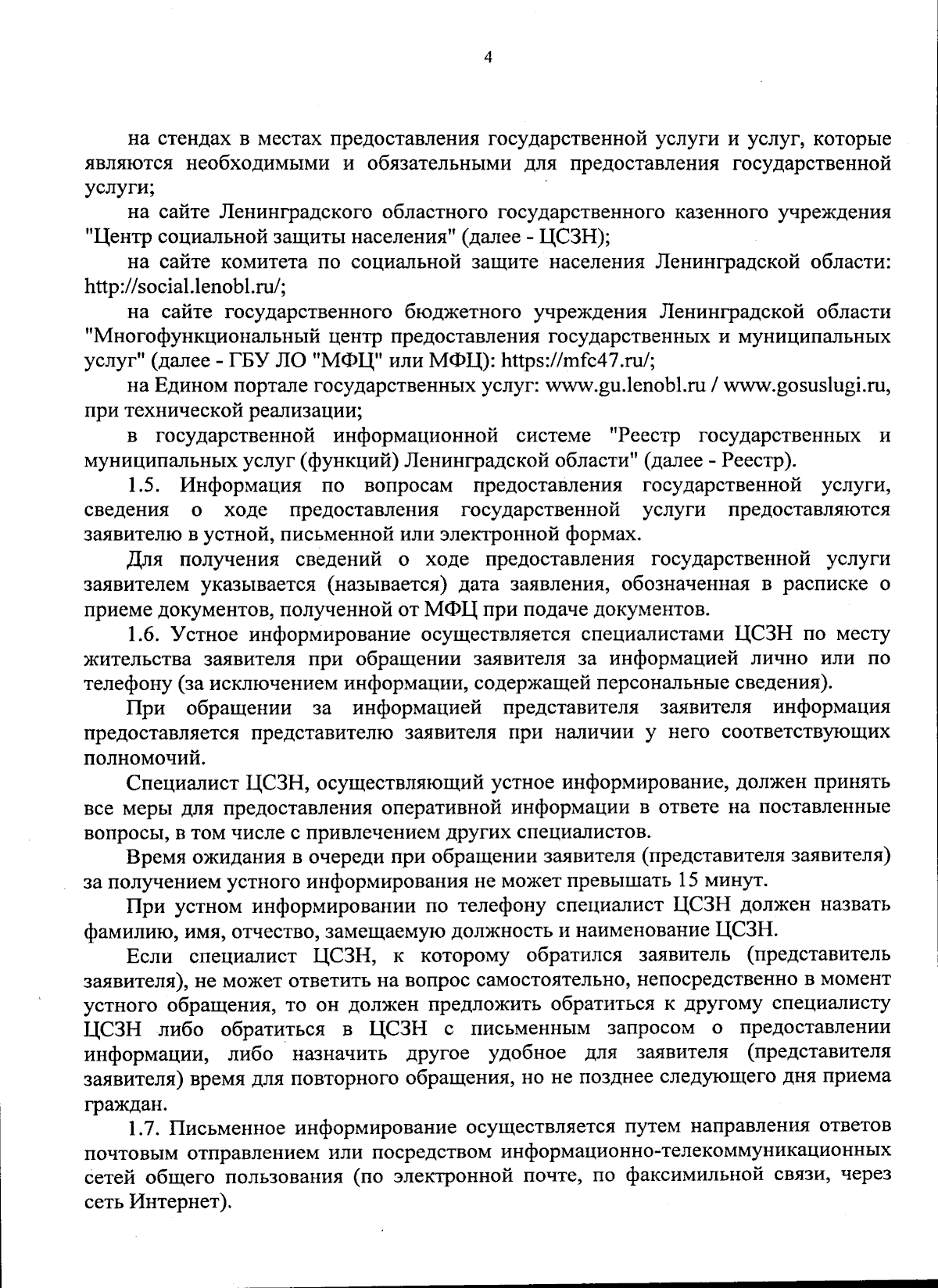 4

на стендах в местах предоставления государственной услуги и услуг, которые являются необходимыми и обязательными для предоставления государственной услуги;

на сайте Ленинградского областного государственного казенного учреждения "Центр социальной защиты населения" (далее - ЦСЗН);

на сайте комитета по социальной защите населения Ленинградской области: http://social.lenobl.ru/;

на сайте государственного бюджетного учреждения Ленинградской области "Многофункциональный центр предоставления государственных и муниципальных услуг" (далее - ГБУ ЛО "МФЦ" или МФЦ): https://mfc47.ru/;

на Едином портале государственных услуг: www.gu.lenobl.ru / www.gosuslugi.ru, при технической реализации;

в государственной информационной системе "Реестр государственных и муниципальных услуг (функций) Ленинградской области" (далее - Реестр).

1.5. Информация по вопросам предоставления государственной услуги, сведения о ходе предоставления государственной услуги предоставляются заявителю в устной, письменной или электронной формах.

Для получения сведений о ходе предоставления государственной услуги заявителем указывается (называется) дата заявления, обозначенная в расписке о приеме документов, полученной от МФЦ при подаче документов.

1.6. Устное информирование осуществляется специалистами ЦСЗН по месту жительства заявителя при обращении заявителя за информацией лично или по телефону (за исключением информации, содержащей персональные сведения).

При обращении за информацией представителя заявителя информация предоставляется представителю заявителя при наличии у него соответствующих полномочий.

Специалист ЦСЗН, осуществляющий устное информирование, должен принять все меры для предоставления оперативной информации в ответе на поставленные вопросы, в том числе с привлечением других специалистов.

Время ожидания в очереди при обращении заявителя (представителя заявителя) за получением устного информирования не может превышать 15 минут.

При устном информировании по телефону специалист ЦСЗН должен назвать фамилию, имя, отчество, замещаемую должность и наименование ЦСЗН.

Если специалист ЦСЗН, к которому обратился заявитель (представитель заявителя), не может ответить на вопрос самостоятельно, непосредственно в момент устного обращения, то он должен предложить обратиться к другому специалисту ЦСЗН либо обратиться в ЦСЗН с письменным запросом о предоставлении информации, либо назначить другое удобное для заявителя (представителя заявителя) время для повторного обращения, но не позднее следующего дня приема граждан.

1.7. Письменное информирование осуществляется путем направления ответов почтовым отправлением или посредством информационно-телекоммуникационных сетей общего пользования (по электронной почте, по факсимильной связи, через сеть Интернет).